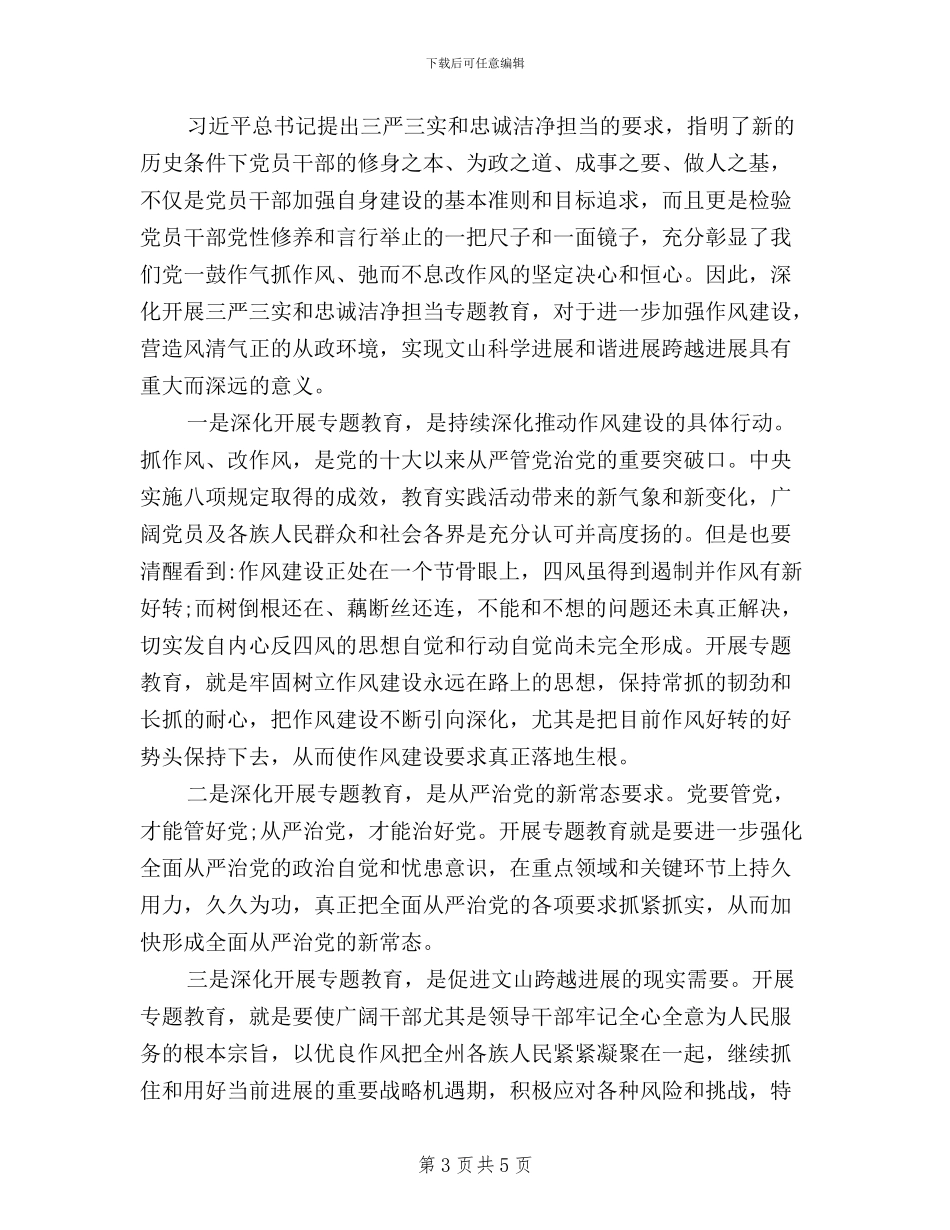 下载后可任意编辑

习近平总书记提出三严三实和忠诚洁净担当的要求，指明了新的历史条件下党员干部的修身之本、为政之道、成事之要、做人之基，不仅是党员干部加强自身建设的基本准则和目标追求，而且更是检验党员干部党性修养和言行举止的一把尺子和一面镜子，充分彰显了我们党一鼓作气抓作风、弛而不息改作风的坚定决心和恒心。因此，深化开展三严三实和忠诚洁净担当专题教育，对于进一步加强作风建设，营造风清气正的从政环境，实现文山科学进展和谐进展跨越进展具有重大而深远的意义。

一是深化开展专题教育，是持续深化推动作风建设的具体行动。抓作风、改作风，是党的十大以来从严管党治党的重要突破口。中央实施八项规定取得的成效，教育实践活动带来的新气象和新变化，广阔党员及各族人民群众和社会各界是充分认可并高度扬的。但是也要清醒看到:作风建设正处在一个节骨眼上，四风虽得到遏制并作风有新好转;而树倒根还在、藕断丝还连，不能和不想的问题还未真正解决，切实发自内心反四风的思想自觉和行动自觉尚未完全形成。开展专题教育，就是牢固树立作风建设永远在路上的思想，保持常抓的韧劲和长抓的耐心，把作风建设不断引向深化，尤其是把目前作风好转的好势头保持下去，从而使作风建设要求真正落地生根。

二是深化开展专题教育，是从严治党的新常态要求。党要管党，才能管好党;从严治党，才能治好党。开展专题教育就是要进一步强化全面从严治党的政治自觉和忧患意识，在重点领域和关键环节上持久用力，久久为功，真正把全面从严治党的各项要求抓紧抓实，从而加快形成全面从严治党的新常态。

三是深化开展专题教育，是促进文山跨越进展的现实需要。开展专题教育，就是要使广阔干部尤其是领导干部牢记全心全意为人民服务的根本宗旨，以优良作风把全州各族人民紧紧凝聚在一起，继续抓住和用好当前进展的重要战略机遇期，积极应对各种风险和挑战，特

第 3 页 共 5 页